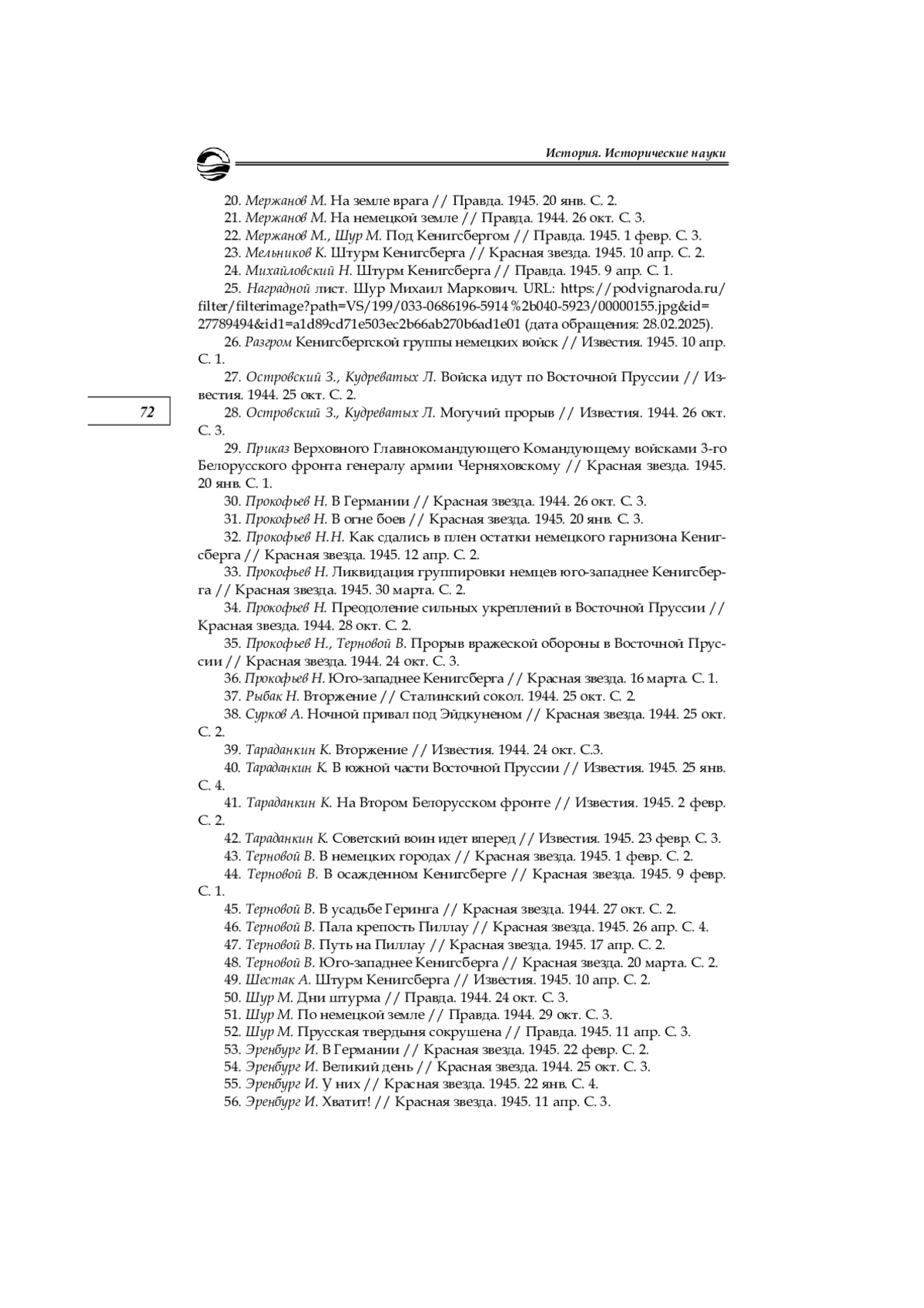 История. Исторические науки

20. Мержанов М. На земле врага // Правда. 1945. 20 янв. С. 2.
21. Мержанов М. На немецкой земле // Правда. 1944. 26 окт. С. 3.
22. Мержанов М., Шур М. Под Кенигсбергом // Правда. 1945. 1 февр. С. 3.
23. Мельников К. Штурм Кенигсберга // Красная звезда. 1945. 10 апр. С. 2.
24. Михайловский Н. Штурм Кенигсберга // Правда. 1945. 9 апр. С. 1.
25. Наградной лист. Шур Михаил Маркович. URL: https://podvignaroda.ru/filter/filterimage?path=VS/199/033-0686196-5914%2b040-5923/00000155.jpg&id=27789494&id1=a1d89cd71e503ec2b66ab270b6ad1e01 (дата обращения: 28.02.2025).
26. Разгром Кенигсбергской группы немецких войск // Известия. 1945. 10 апр. С. 1.
27. Островский З., Кудреватых Л. Войска идут по Восточной Пруссии // Известия. 1944. 25 окт. С. 2.

72

28. Островский З., Кудреватых Л. Могучий прорыв // Известия. 1944. 26 окт. С. 3.
29. Приказ Верховного Главнокомандующего Командующему войсками 3-го Белорусского фронта генералу армии Черняховскому // Красная звезда. 1945. 20 янв. С. 1.
30. Прокофьев Н. В Германии // Красная звезда. 1944. 26 окт. С. 3.
31. Прокофьев Н. В огне боев // Красная звезда. 1945. 20 янв. С. 3.
32. Прокофьев Н.Н. Как сдались в плен остатки немецкого гарнизона Кенигсберга // Красная звезда. 1945. 12 апр. С. 2.
33. Прокофьев Н. Ликвидация группировки немцев юго-западнее Кенигсберга // Красная звезда. 1945. 30 марта. С. 2.
34. Прокофьев Н. Преодоление сильных укреплений в Восточной Пруссии // Красная звезда. 1944. 28 окт. С. 2.
35. Прокофьев Н., Терновой В. Прорыв вражеской обороны в Восточной Пруссии // Красная звезда. 1944. 24 окт. С. 3.
36. Прокофьев Н. Юго-западнее Кенигсберга // Красная звезда. 16 марта. С. 1.
37. Рыбак Н. Вторжение // Сталинский сокол. 1944. 25 окт. С. 2.
38. Сурков А. Ночной привал под Эйдкуненом // Красная звезда. 1944. 25 окт. С. 2.
39. Тараданкин К. Вторжение // Известия. 1944. 24 окт. С.3.
40. Тараданкин К. В южной части Восточной Пруссии // Известия. 1945. 25 янв. С. 4.
41. Тараданкин К. На Втором Белорусском фронте // Известия. 1945. 2 февр. С. 2.
42. Тараданкин К. Советский воин идет вперед // Известия. 1945. 23 февр. С. 3.
43. Терновой В. В немецких городах // Красная звезда. 1945. 1 февр. С. 2.
44. Терновой В. В осажденном Кенигсберге // Красная звезда. 1945. 9 февр. С. 1.
45. Терновой В. В усадьбе Геринга // Красная звезда. 1944. 27 окт. С. 2.
46. Терновой В. Пала крепость Пиллау // Красная звезда. 1945. 26 апр. С. 4.
47. Терновой В. Путь на Пиллау // Красная звезда. 1945. 17 апр. С. 2.
48. Терновой В. Юго-западнее Кенигсберга // Красная звезда. 20 марта. С. 2.
49. Шестак А. Штурм Кенигсберга // Известия. 1945. 10 апр. С. 2.
50. Шур М. Дни штурма // Правда. 1944. 24 окт. С. 3.
51. Шур М. По немецкой земле // Правда. 1944. 29 окт. С. 3.
52. Шур М. Прусская твердыня сокрушена // Правда. 1945. 11 апр. С. 3.
53. Эренбург И. В Германии // Красная звезда. 1945. 22 февр. С. 2.
54. Эренбург И. Великий день // Красная звезда. 1944. 25 окт. С. 3.
55. Эренбург И. У них // Красная звезда. 1945. 22 янв. С. 4.
56. Эренбург И. Хватит! // Красная звезда. 1945. 11 апр. С. 3.